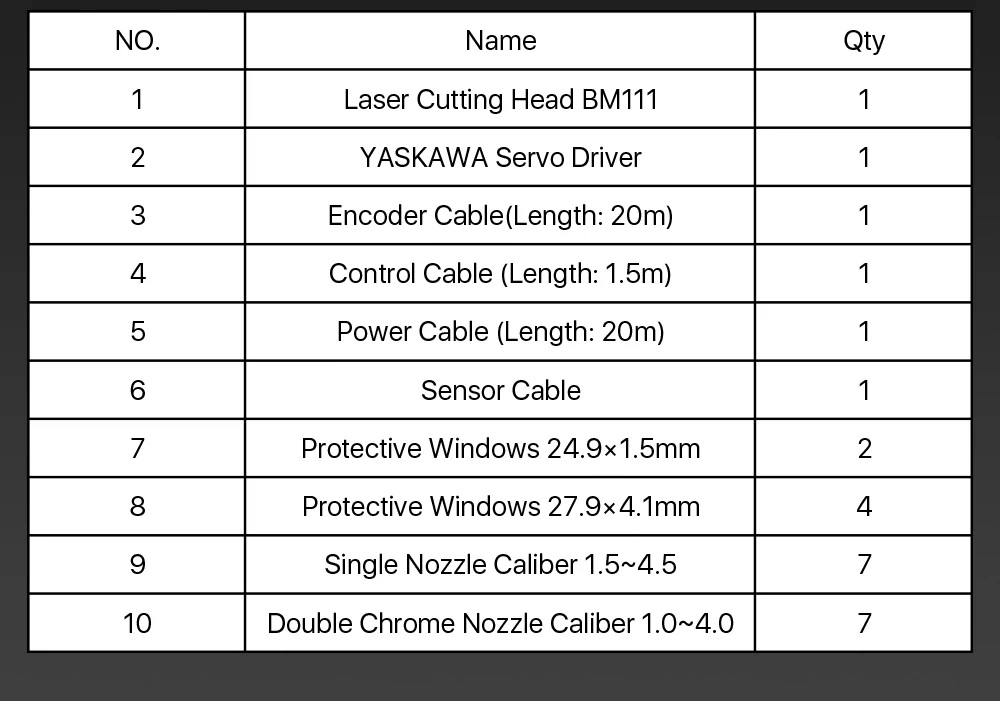 | NO. | Name | Qty |
|---|---|---|
| 1 | Laser Cutting Head BM111 | 1 |
| 2 | YASKAWA Servo Driver | 1 |
| 3 | Encoder Cable(Length: 20m) | 1 |
| 4 | Control Cable (Length: 1.5m) | 1 |
| 5 | Power Cable (Length: 20m) | 1 |
| 6 | Sensor Cable | 1 |
| 7 | Protective Windows 24.9×1.5mm | 2 |
| 8 | Protective Windows 27.9×4.1mm | 4 |
| 9 | Single Nozzle Caliber 1.5~4.5 | 7 |
| 10 | Double Chrome Nozzle Caliber 1.0~4.0 | 7 |